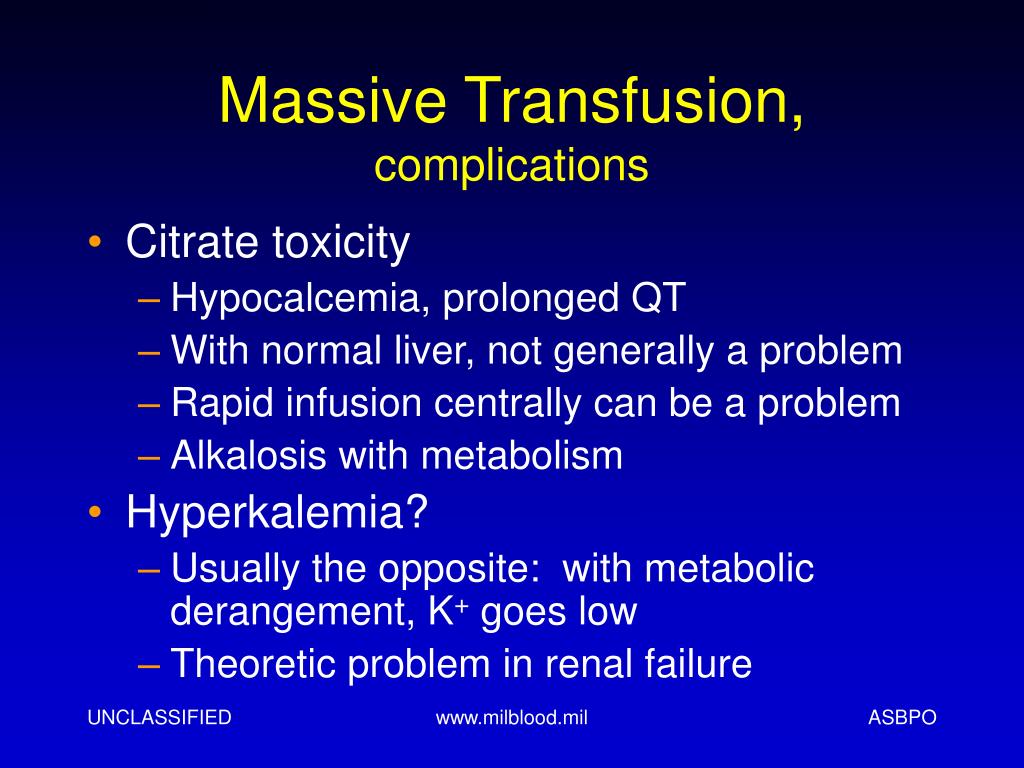 Massive Transfusion,
complications

• Citrate toxicity
– Hypocalcemia, prolonged QT
– With normal liver, not generally a problem
– Rapid infusion centrally can be a problem
– Alkalosis with metabolism
• Hyperkalemia?
– Usually the opposite:  with metabolic derangement, $K^+$ goes low
– Theoretic problem in renal failure

UNCLASSIFIED
www.milblood.mil
ASBPO